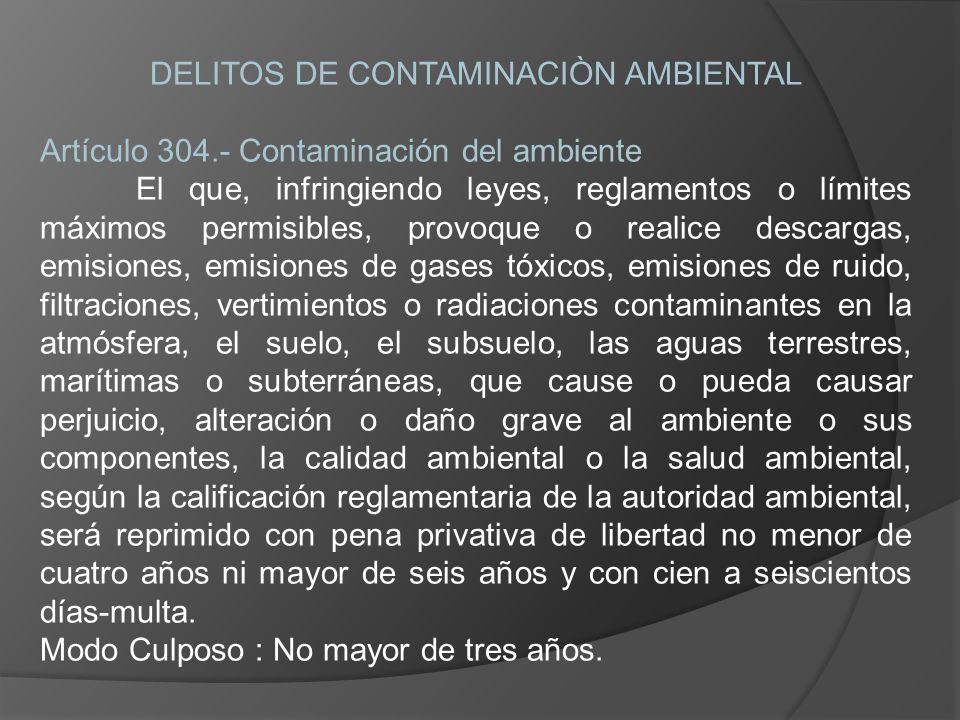 DELITOS DE CONTAMINACIÒN AMBIENTAL

Artículo 304.- Contaminación del ambiente
El que, infringiendo leyes, reglamentos o límites máximos permisibles, provoque o realice descargas, emisiones, emisiones de gases tóxicos, emisiones de ruido, filtraciones, vertimientos o radiaciones contaminantes en la atmósfera, el suelo, el subsuelo, las aguas terrestres, marítimas o subterráneas, que cause o pueda causar perjuicio, alteración o daño grave al ambiente o sus componentes, la calidad ambiental o la salud ambiental, según la calificación reglamentaria de la autoridad ambiental, será reprimido con pena privativa de libertad no menor de cuatro años ni mayor de seis años y con cien a seiscientos días-multa.
Modo Culposo : No mayor de tres años.